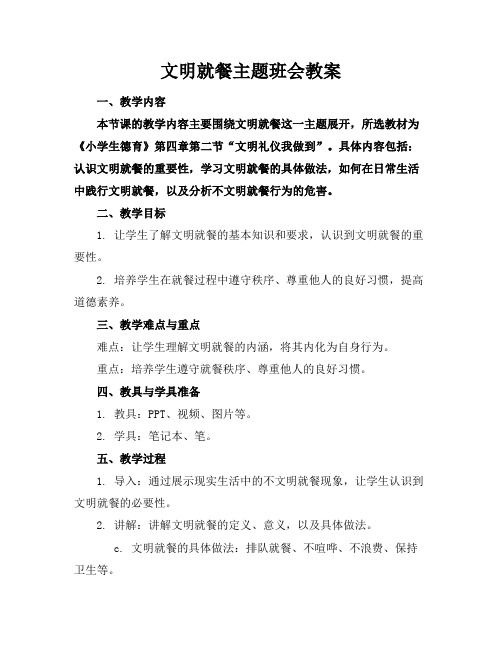 文明就餐主题班会教案

一、教学内容

本节课的教学内容主要围绕文明就餐这一主题展开，所选教材为《小学生德育》第四章第二节“文明礼仪我做到”。具体内容包括：认识文明就餐的重要性，学习文明就餐的具体做法，如何在日常生活中践行文明就餐，以及分析不文明就餐行为的危害。

二、教学目标

1. 让学生了解文明就餐的基本知识和要求，认识到文明就餐的重要性。

2. 培养学生在就餐过程中遵守秩序、尊重他人的良好习惯，提高道德素养。

三、教学难点与重点

难点：让学生理解文明就餐的内涵，将其内化为自身行为。

重点：培养学生遵守就餐秩序、尊重他人的良好习惯。

四、教具与学具准备

1. 教具：PPT、视频、图片等。

2. 学具：笔记本、笔。

五、教学过程

1. 导入：通过展示现实生活中的不文明就餐现象，让学生认识到文明就餐的必要性。

2. 讲解：讲解文明就餐的定义、意义，以及具体做法。

c. 文明就餐的具体做法：排队就餐、不喧哗、不浪费、保持卫生等。